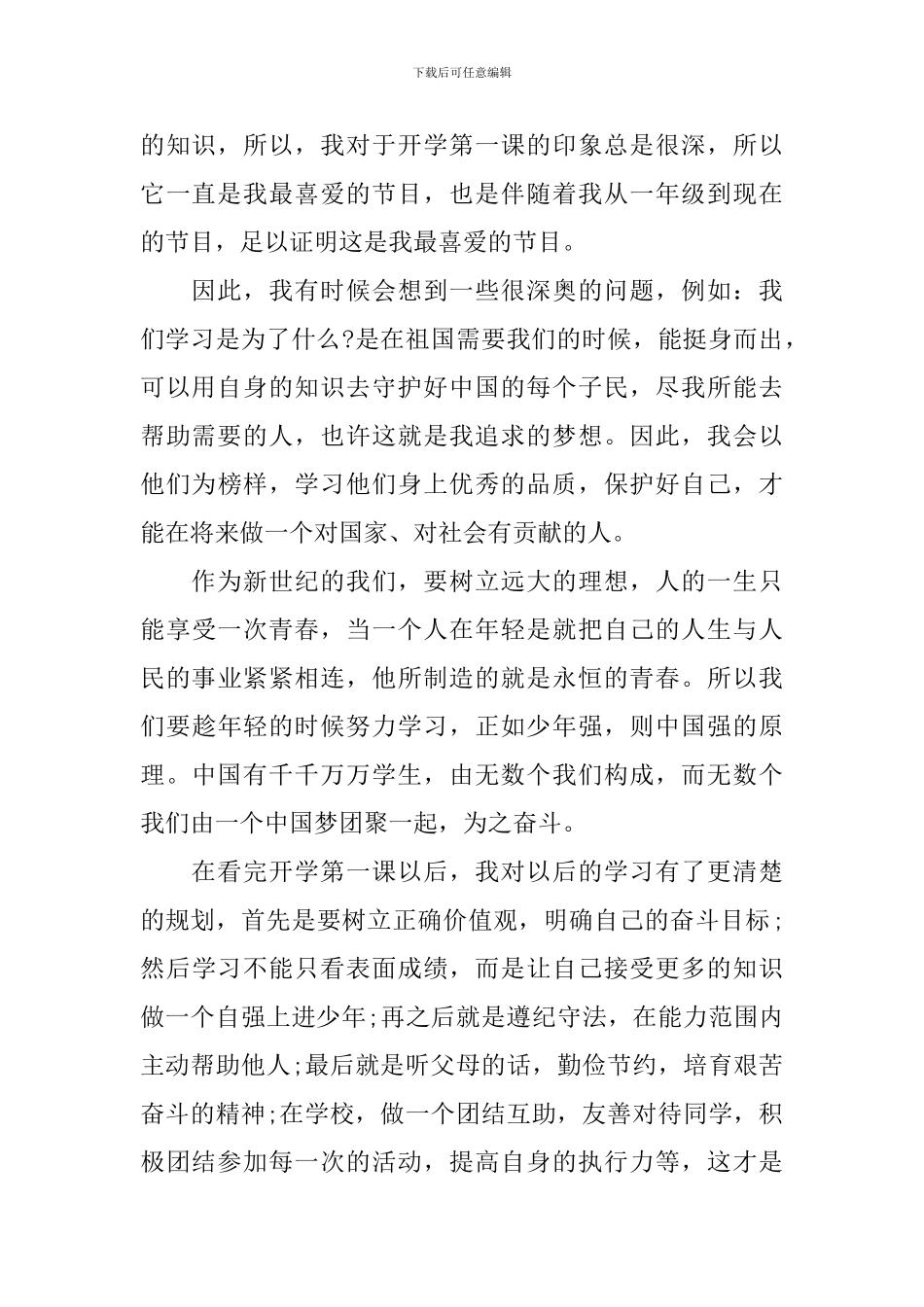 下载后可任意编辑

的知识，所以，我对于开学第一课的印象总是很深，所以它一直是我最喜爱的节目，也是伴随着我从一年级到现在的节目，足以证明这是我最喜爱的节目。

因此，我有时候会想到一些很深奥的问题，例如：我们学习是为了什么?是在祖国需要我们的时候，能挺身而出，可以用自身的知识去守护好中国的每个子民，尽我所能去帮助需要的人，也许这就是我追求的梦想。因此，我会以他们为榜样，学习他们身上优秀的品质，保护好自己，才能在将来做一个对国家、对社会有贡献的人。

作为新世纪的我们，要树立远大的理想，人的一生只能享受一次青春，当一个人在年轻是就把自己的人生与人民的事业紧紧相连，他所制造的就是永恒的青春。所以我们要趁年轻的时候努力学习，正如少年强，则中国强的原理。中国有千千万万学生，由无数个我们构成，而无数个我们由一个中国梦团聚一起，为之奋斗。

在看完开学第一课以后，我对以后的学习有了更清楚的规划，首先是要树立正确价值观，明确自己的奋斗目标;然后学习不能只看表面成绩，而是让自己接受更多的知识做一个自强上进少年;再之后就是遵纪守法，在能力范围内主动帮助他人;最后就是听父母的话，勤俭节约，培育艰苦奋斗的精神;在学校，做一个团结互助，友善对待同学，积极团结参加每一次的活动，提高自身的执行力等，这才是